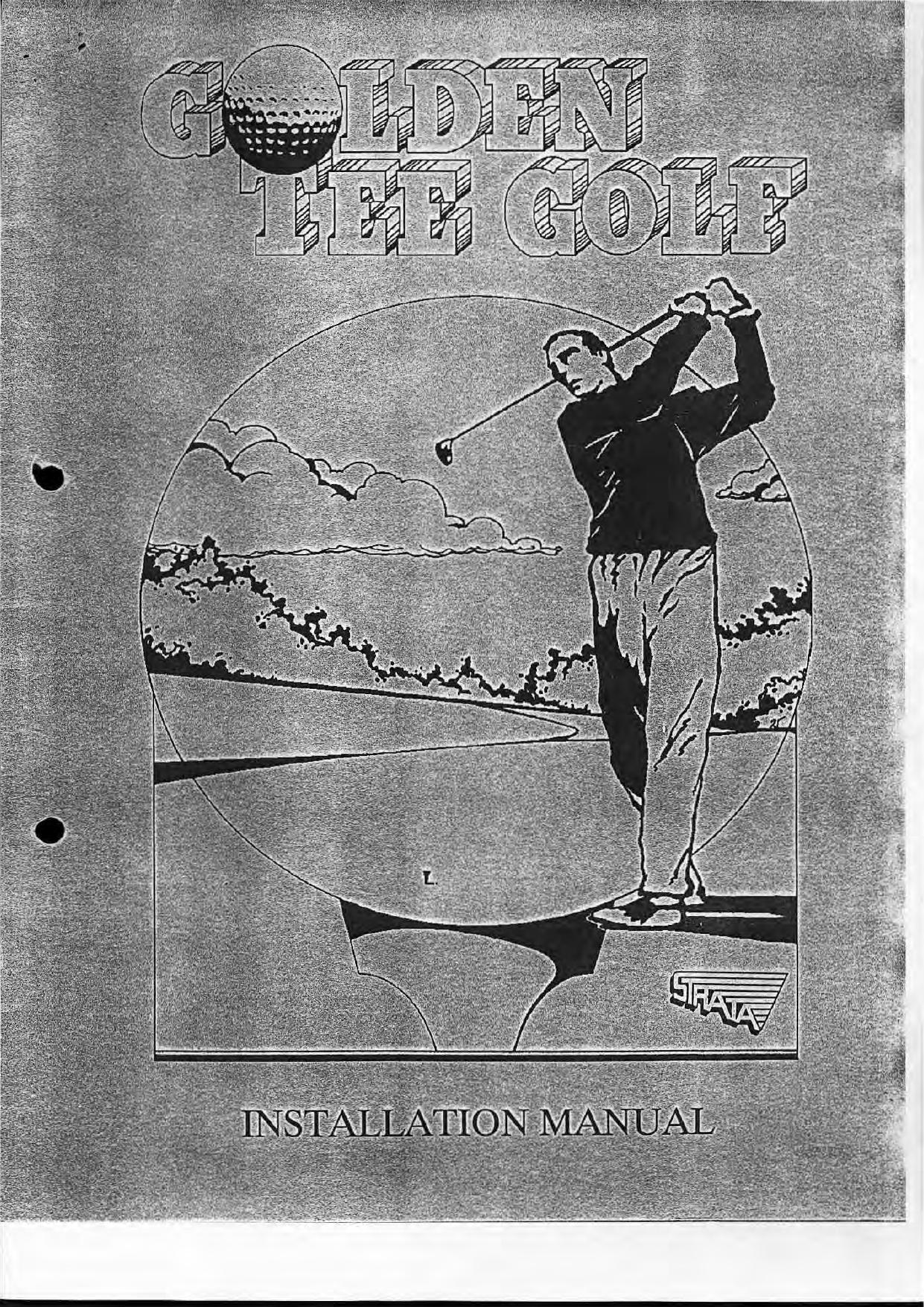 GOLDEN
TEE GOLF

STRATA

INSTALLATION MANUAL